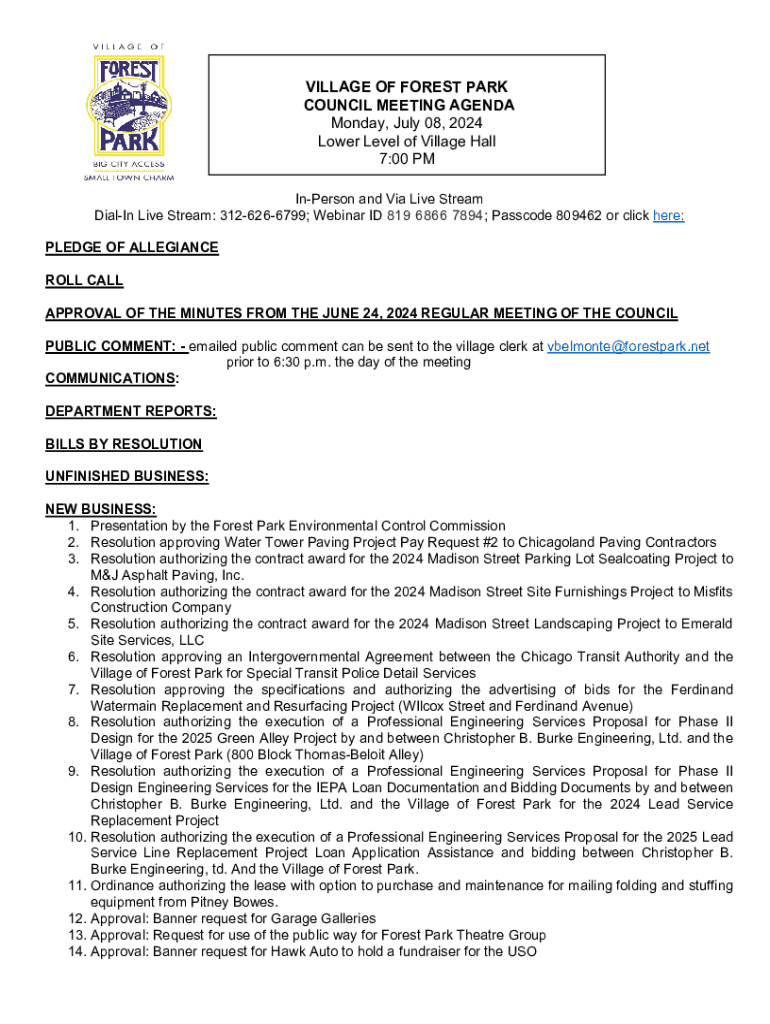 VILLAGE OF
FOREST
PARK
BIG CITY ACCESS
SMALL TOWN CHARM

VILLAGE OF FOREST PARK
COUNCIL MEETING AGENDA
Monday, July 08, 2024
Lower Level of Village Hall
7:00 PM

In-Person and Via Live Stream
Dial-In Live Stream: 312-626-6799; Webinar ID 819 6866 7894; Passcode 809462 or click here:

PLEDGE OF ALLEGIANCE

ROLL CALL

APPROVAL OF THE MINUTES FROM THE JUNE 24, 2024 REGULAR MEETING OF THE COUNCIL

PUBLIC COMMENT: - emailed public comment can be sent to the village clerk at vbelmonte@forestpark.net prior to 6:30 p.m. the day of the meeting

COMMUNICATIONS:

DEPARTMENT REPORTS:

BILLS BY RESOLUTION

UNFINISHED BUSINESS:

NEW BUSINESS:
1. Presentation by the Forest Park Environmental Control Commission
2. Resolution approving Water Tower Paving Project Pay Request #2 to Chicagoland Paving Contractors
3. Resolution authorizing the contract award for the 2024 Madison Street Parking Lot Sealcoating Project to M&J Asphalt Paving, Inc.
4. Resolution authorizing the contract award for the 2024 Madison Street Site Furnishings Project to Misfits Construction Company
5. Resolution authorizing the contract award for the 2024 Madison Street Landscaping Project to Emerald Site Services, LLC
6. Resolution approving an Intergovernmental Agreement between the Chicago Transit Authority and the Village of Forest Park for Special Transit Police Detail Services
7. Resolution approving the specifications and authorizing the advertising of bids for the Ferdinand Watermain Replacement and Resurfacing Project (WIlcox Street and Ferdinand Avenue)
8. Resolution authorizing the execution of a Professional Engineering Services Proposal for Phase II Design for the 2025 Green Alley Project by and between Christopher B. Burke Engineering, Ltd. and the Village of Forest Park (800 Block Thomas-Beloit Alley)
9. Resolution authorizing the execution of a Professional Engineering Services Proposal for Phase II Design Engineering Services for the IEPA Loan Documentation and Bidding Documents by and between Christopher B. Burke Engineering, Ltd. and the Village of Forest Park for the 2024 Lead Service Replacement Project
10. Resolution authorizing the execution of a Professional Engineering Services Proposal for the 2025 Lead Service Line Replacement Project Loan Application Assistance and bidding between Christopher B. Burke Engineering, td. And the Village of Forest Park.
11. Ordinance authorizing the lease with option to purchase and maintenance for mailing folding and stuffing equipment from Pitney Bowes.
12. Approval: Banner request for Garage Galleries
13. Approval: Request for use of the public way for Forest Park Theatre Group
14. Approval: Banner request for Hawk Auto to hold a fundraiser for the USO